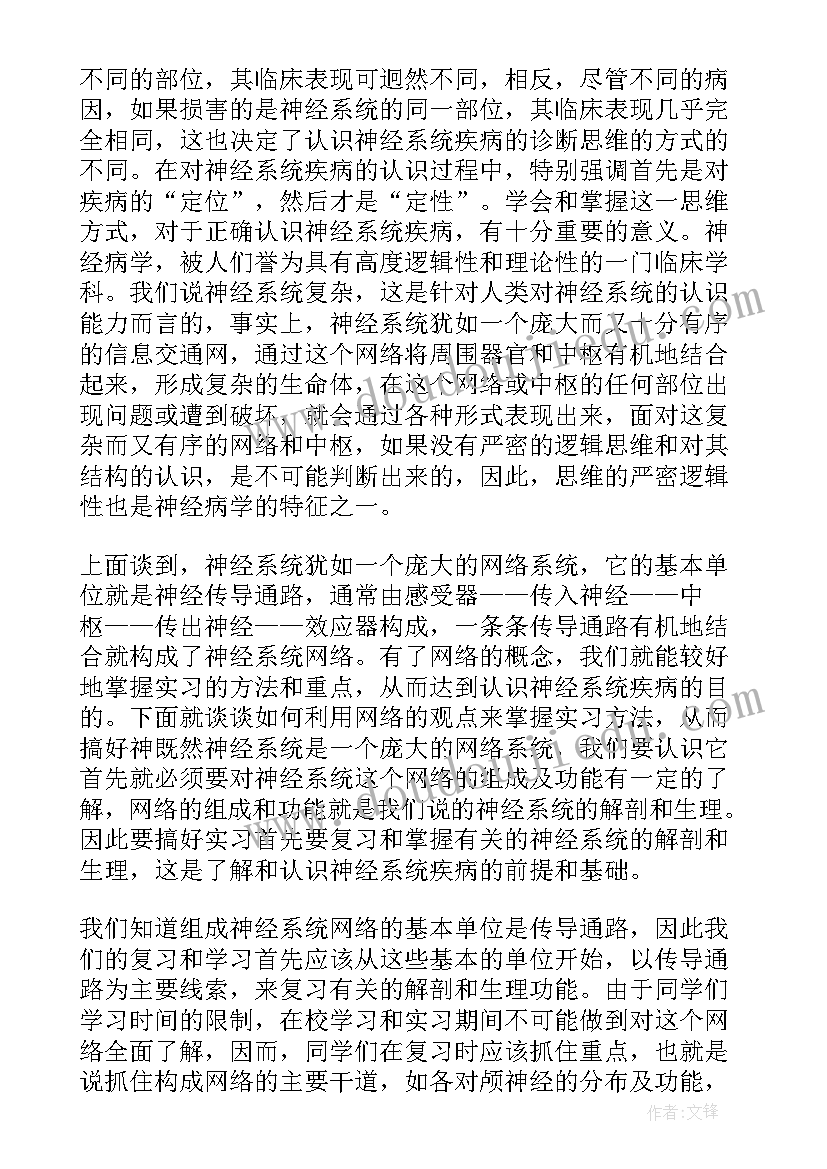 不同的部位，其临床表现可迥然不同，相反，尽管不同的病因，如果损害的是神经系统的同一部位，其临床表现几乎完全相同，这也决定了认识神经系统疾病的诊断思维的方式的不同。在对神经系统疾病的认识过程中，特别强调首先是对疾病的“定位”，然后才是“定性”。学会和掌握这一思维方式，对于正确认识神经系统疾病，有十分重要的意义。神经病学，被人们誉为具有高度逻辑性和理论性的一门临床学科。我们说神经系统复杂，这是针对人类对神经系统的认识能力而言的，事实上，神经系统犹如一个庞大而又十分有序的信息交通网，通过这个网络将周围器官和中枢有机地结合起来，形成复杂的生命体，在这个网络或中枢的任何部位出现问题或遭到破坏，就会通过各种形式表现出来，面对这复杂而又有序的网络和中枢，如果没有严密的逻辑思维和对其结构的认识，是不可能判断出来的，因此，思维的严密逻辑性也是神经病学的特征之一。

上面谈到，神经系统犹如一个庞大的网络系统，它的基本单位就是神经传导通路，通常由感受器——传入神经——中枢——传出神经——效应器构成，一条条传导通路有机地结合就构成了神经系统网络。有了网络的概念，我们就能较好地掌握实习的方法和重点，从而达到认识神经系统疾病的目的。下面就谈谈如何利用网络的观点来掌握实习方法，从而搞好神既然神经系统是一个庞大的网络系统，我们要认识它首先就必须要对神经系统这个网络的组成及功能有一定的了解，网络的组成和功能就是我们说的神经系统的解剖和生理。因此要搞好实习首先要复习和掌握有关的神经系统的解剖和生理，这是了解和认识神经系统疾病的前提和基础。

我们知道组成神经系统网络的基本单位是传导通路，因此我们的复习和学习首先应该从这些基本的单位开始，以传导通路为主要线索，来复习有关的解剖和生理功能。由于同学们学习时间的限制，在校学习和实习期间不可能做到对这个网络全面了解，因而，同学们在复习时应该抓住重点，也就是说抓住构成网络的主要干道，如各对颅神经的分布及功能，

作者：文锋